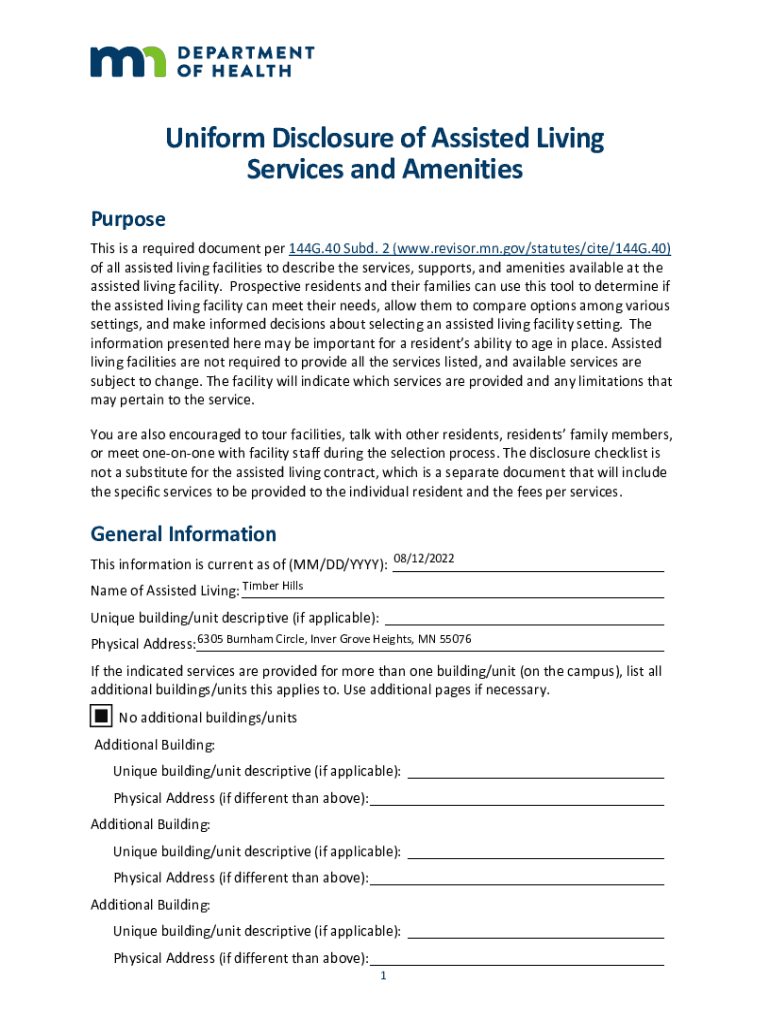 DEPARTMENT OF HEALTH

Uniform Disclosure of Assisted Living Services and Amenities

Purpose

This is a required document per 144G.40 Subd. 2 (www.revisor.mn.gov/statutes/cite/144G.40) of all assisted living facilities to describe the services, supports, and amenities available at the assisted living facility. Prospective residents and their families can use this tool to determine if the assisted living facility can meet their needs, allow them to compare options among various settings, and make informed decisions about selecting an assisted living facility setting. The information presented here may be important for a resident's ability to age in place. Assisted living facilities are not required to provide all the services listed, and available services are subject to change. The facility will indicate which services are provided and any limitations that may pertain to the service.

You are also encouraged to tour facilities, talk with other residents, residents' family members, or meet one-on-one with facility staff during the selection process. The disclosure checklist is not a substitute for the assisted living contract, which is a separate document that will include the specific services to be provided to the individual resident and the fees per services.

General Information

This information is current as of (MM/DD/YYYY): 08/12/2022

Name of Assisted Living: Timber Hills

Unique building/unit descriptive (if applicable):

Physical Address: 6305 Burnham Circle, Inver Grove Heights, MN 55076

If the indicated services are provided for more than one building/unit (on the campus), list all additional buildings/units this applies to. Use additional pages if necessary.

No additional buildings/units

Additional Building:

Unique building/unit descriptive (if applicable):

Physical Address (if different than above):

Additional Building:

Unique building/unit descriptive (if applicable):

Physical Address (if different than above):

Additional Building:

Unique building/unit descriptive (if applicable):

Physical Address (if different than above):

1